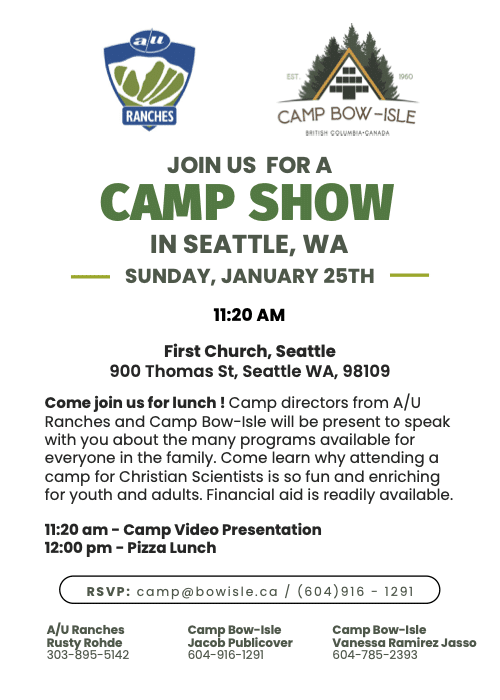 a/u
RANCHES

EST. 1960
CAMP BOW-ISLE
BRITISH COLUMBIA•CANADA

JOIN US FOR A
CAMP SHOW
IN SEATTLE, WA
SUNDAY, JANUARY 25TH

11:20 AM

First Church, Seattle
900 Thomas St, Seattle WA, 98109

Come join us for lunch ! Camp directors from A/U Ranches and Camp Bow-Isle will be present to speak with you about the many programs available for everyone in the family. Come learn why attending a camp for Christian Scientists is so fun and enriching for youth and adults. Financial aid is readily available.

11:20 am - Camp Video Presentation
12:00 pm - Pizza Lunch

RSVP: camp@bowisle.ca / (604)916 - 1291

A/U Ranches
Rusty Rohde
303-895-5142

Camp Bow-Isle
Jacob Publicover
604-916-1291

Camp Bow-Isle
Vanessa Ramirez Jasso
604-785-2393